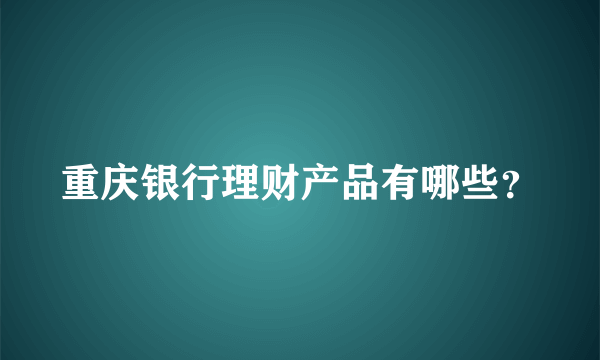 重庆银行理财产品有哪些？